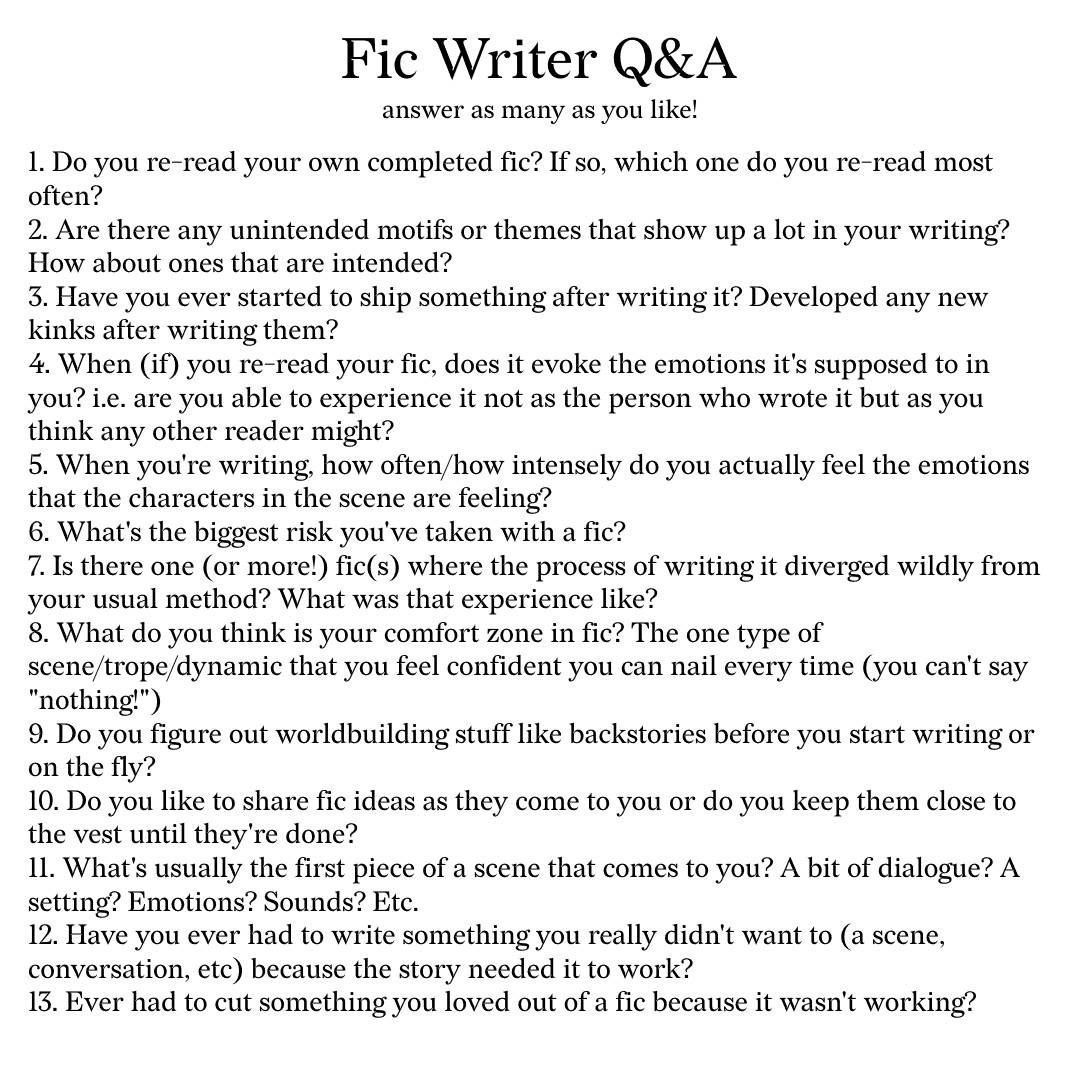 Fic Writer Q&A
answer as many as you like!

1. Do you re-read your own completed fic? If so, which one do you re-read most often?
2. Are there any unintended motifs or themes that show up a lot in your writing? How about ones that are intended?
3. Have you ever started to ship something after writing it? Developed any new kinks after writing them?
4. When (if) you re-read your fic, does it evoke the emotions it's supposed to in you? i.e. are you able to experience it not as the person who wrote it but as you think any other reader might?
5. When you're writing, how often/how intensely do you actually feel the emotions that the characters in the scene are feeling?
6. What's the biggest risk you've taken with a fic?
7. Is there one (or more!) fic(s) where the process of writing it diverged wildly from your usual method? What was that experience like?
8. What do you think is your comfort zone in fic? The one type of scene/trope/dynamic that you feel confident you can nail every time (you can't say "nothing!")
9. Do you figure out worldbuilding stuff like backstories before you start writing or on the fly?
10. Do you like to share fic ideas as they come to you or do you keep them close to the vest until they're done?
11. What's usually the first piece of a scene that comes to you? A bit of dialogue? A setting? Emotions? Sounds? Etc.
12. Have you ever had to write something you really didn't want to (a scene, conversation, etc) because the story needed it to work?
13. Ever had to cut something you loved out of a fic because it wasn't working?